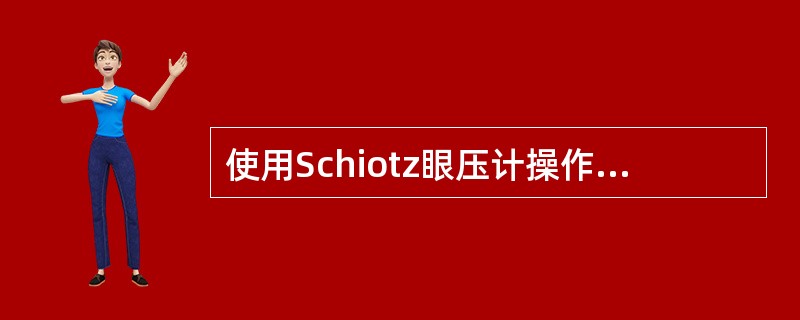 使用Schiotz眼压计操作...